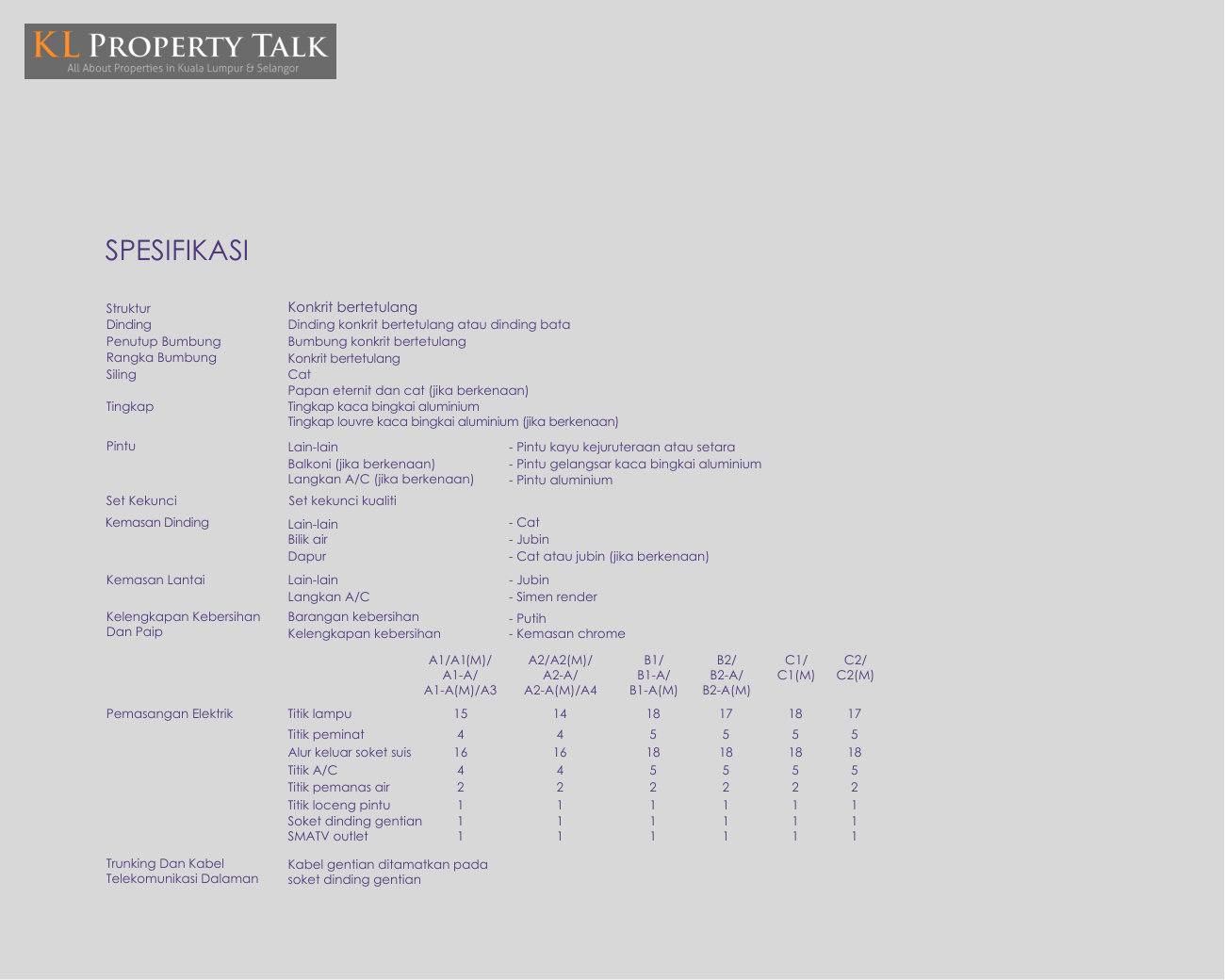 KL PROPERTY TALK
All About Properties in Kuala Lumpur & Selangor

SPESIFIKASI

Struktur Konkrit bertetulang
Dinding Dinding konkrit bertetulang atau dinding bata
Penutup Bumbung Bumbung konkrit bertetulang
Rangka Bumbung Konkrit bertetulang
Siling Cat
Papan eternit dan cat (jika berkenaan)
Tingkap Tingkap kaca bingkai aluminium
Tingkap louvre kaca bingkai aluminium (jika berkenaan)

Pintu Lain-lain - Pintu kayu kejuruteraan atau setara
Balkoni (jika berkenaan) - Pintu gelangsar kaca bingkai aluminium
Langkan A/C (jika berkenaan) - Pintu aluminium

Set Kekunci Set kekunci kualiti

Kemasan Dinding Lain-lain - Cat
Bilik air - Jubin
Dapur - Cat atau jubin (jika berkenaan)

Kemasan Lantai Lain-lain - Jubin
Langkan A/C - Simen render

Kelengkapan Kebersihan Dan Paip Barangan kebersihan - Putih
Kelengkapan kebersihan - Kemasan chrome

| | | A1/A1(M)/ A1-A/ A1-A(M)/A3 | A2/A2(M)/ A2-A/ A2-A(M)/A4 | B1/ B1-A/ B1-A(M) | B2/ B2-A/ B2-A(M) | C1/ C1(M) | C2/ C2(M) |
|---|---|---|---|---|---|---|---|
| Pemasangan Elektrik | Titik lampu | 15 | 14 | 18 | 17 | 18 | 17 |
| | Titik peminat | 4 | 4 | 5 | 5 | 5 | 5 |
| | Alur keluar soket suis | 16 | 16 | 18 | 18 | 18 | 18 |
| | Titik A/C | 4 | 4 | 5 | 5 | 5 | 5 |
| | Titik pemanas air | 2 | 2 | 2 | 2 | 2 | 2 |
| | Titik loceng pintu | 1 | 1 | 1 | 1 | 1 | 1 |
| | Soket dinding gentian | 1 | 1 | 1 | 1 | 1 | 1 |
| | SMATV outlet | 1 | 1 | 1 | 1 | 1 | 1 |

Trunking Dan Kabel Telekomunikasi Dalaman Kabel gentian ditamatkan pada soket dinding gentian